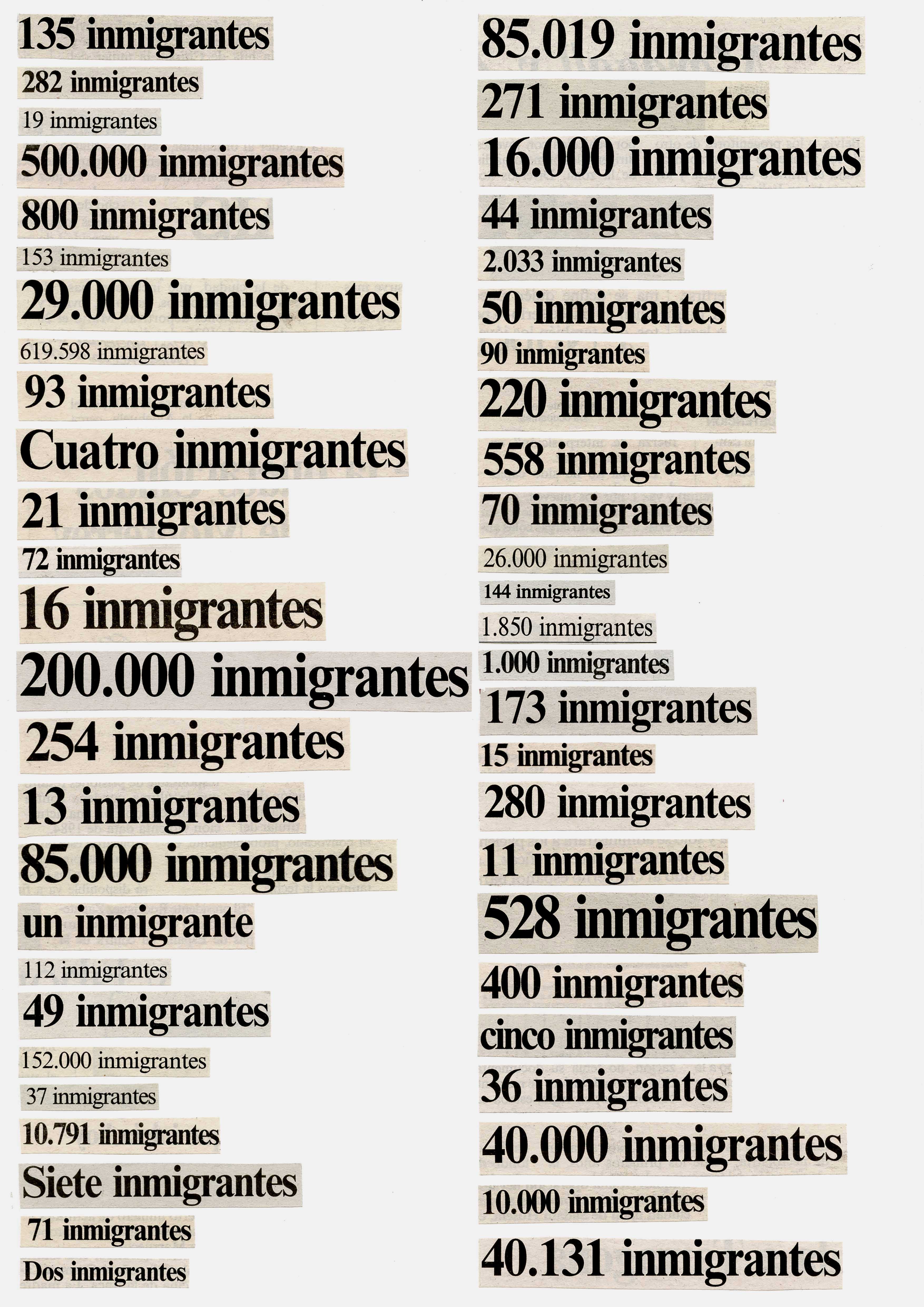 135 inmigrantes
282 inmigrantes
19 inmigrantes
500.000 inmigrantes
800 inmigrantes
153 inmigrantes
29.000 inmigrantes
619.598 inmigrantes
93 inmigrantes
Cuatro inmigrantes
21 inmigrantes
72 inmigrantes
16 inmigrantes
200.000 inmigrantes
254 inmigrantes
13 inmigrantes
85.000 inmigrantes
un inmigrante
112 inmigrantes
49 inmigrantes
152.000 inmigrantes
37 inmigrantes
10.791 inmigrantes
Siete inmigrantes
71 inmigrantes
Dos inmigrantes

85.019 inmigrantes
271 inmigrantes
16.000 inmigrantes
44 inmigrantes
2.033 inmigrantes
50 inmigrantes
90 inmigrantes
220 inmigrantes
558 inmigrantes
70 inmigrantes
26.000 inmigrantes
144 inmigrantes
1.850 inmigrantes
1.000 inmigrantes
173 inmigrantes
15 inmigrantes
280 inmigrantes
11 inmigrantes
528 inmigrantes
400 inmigrantes
cinco inmigrantes
36 inmigrantes
40.000 inmigrantes
10.000 inmigrantes
40.131 inmigrantes